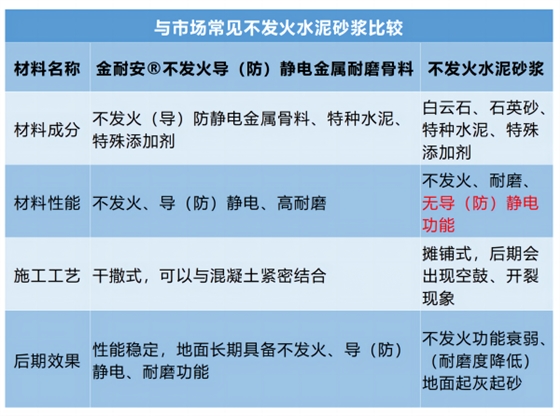 与市场常见不发火水泥砂浆比较

| 材料名称 | 金耐安®不发火导（防）静电金属耐磨骨料 | 不发火水泥砂浆 |
|---|---|---|
| 材料成分 | 不发火（导）防静电金属骨料、特种水泥、特殊添加剂 | 白云石、石英砂、特种水泥、特殊添加剂 |
| 材料性能 | 不发火、导（防）静电、高耐磨 | 不发火、耐磨、无导（防）静电功能 |
| 施工工艺 | 干撒式，可以与混凝土紧密结合 | 摊铺式，后期会出现空鼓、开裂现象 |
| 后期效果 | 性能稳定，地面长期具备不发火、导（防）静电、耐磨功能 | 不发火功能衰弱、（耐磨度降低）地面起灰起砂 |